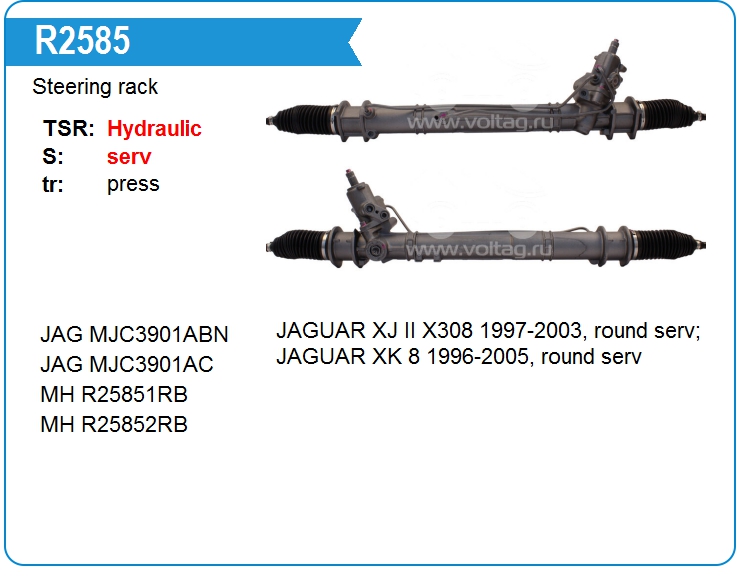 R2585

Steering rack

TSR: Hydraulic
S: serv
tr: press

JAG MJC3901ABN
JAG MJC3901AC
MH R25851RB
MH R25852RB

JAGUAR XJ II X308 1997-2003, round serv;
JAGUAR XK 8 1996-2005, round serv

www.voltag.ru